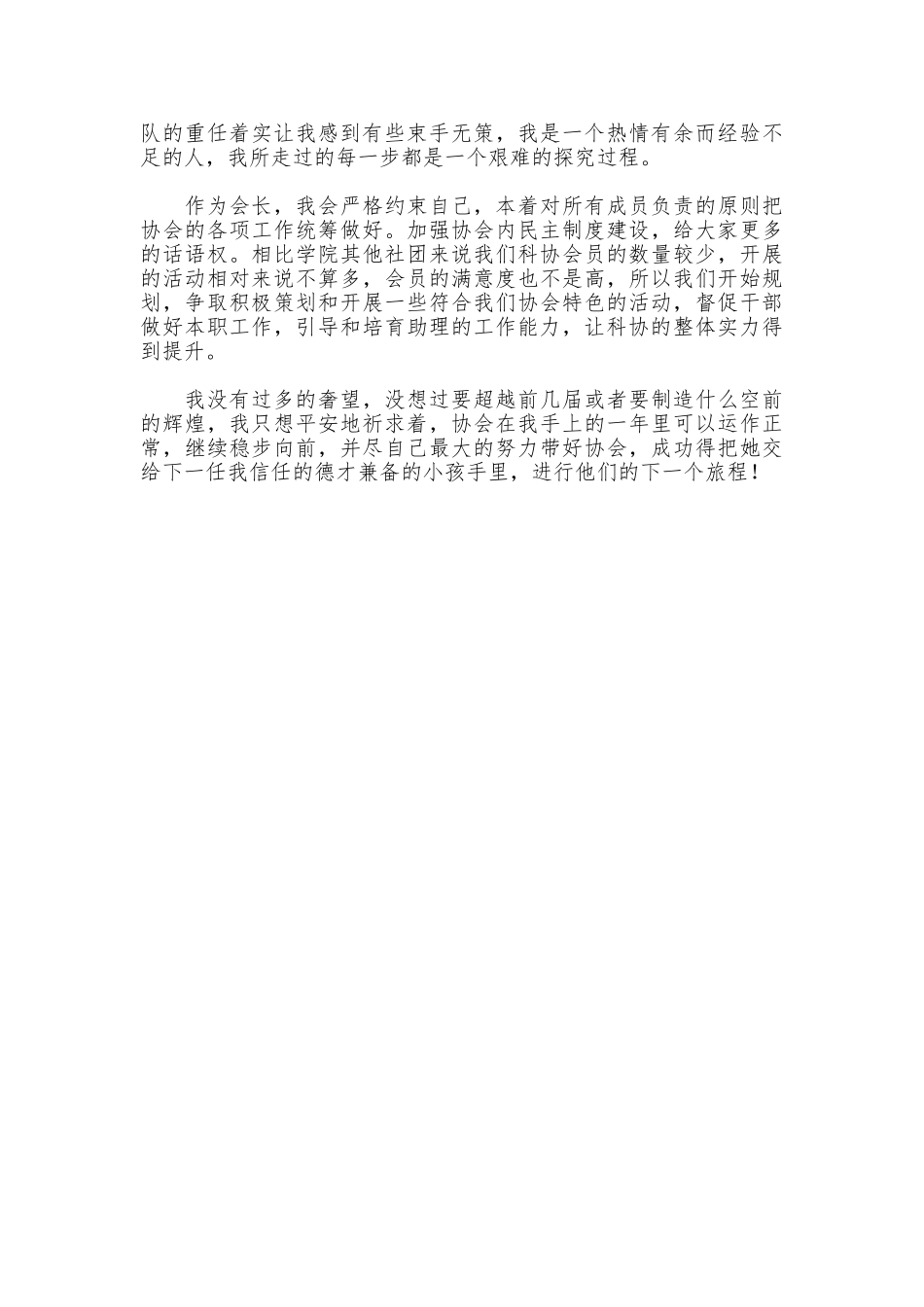 队的重任着实让我感到有些束手无策，我是一个热情有余而经验不足的人，我所走过的每一步都是一个艰难的探究过程。

作为会长，我会严格约束自己，本着对所有成员负责的原则把协会的各项工作统筹做好。加强协会内民主制度建设，给大家更多的话语权。相比学院其他社团来说我们科协会员的数量较少，开展的活动相对来说不算多，会员的满意度也不是高，所以我们开始规划，争取积极策划和开展一些符合我们协会特色的活动，督促干部做好本职工作，引导和培育助理的工作能力，让科协的整体实力得到提升。

我没有过多的奢望，没想过要超越前几届或者要制造什么空前的辉煌，我只想平安地祈求着，协会在我手上的一年里可以运作正常，继续稳步向前，并尽自己最大的努力带好协会，成功得把她交给下一任我信任的德才兼备的小孩手里，进行他们的下一个旅程！